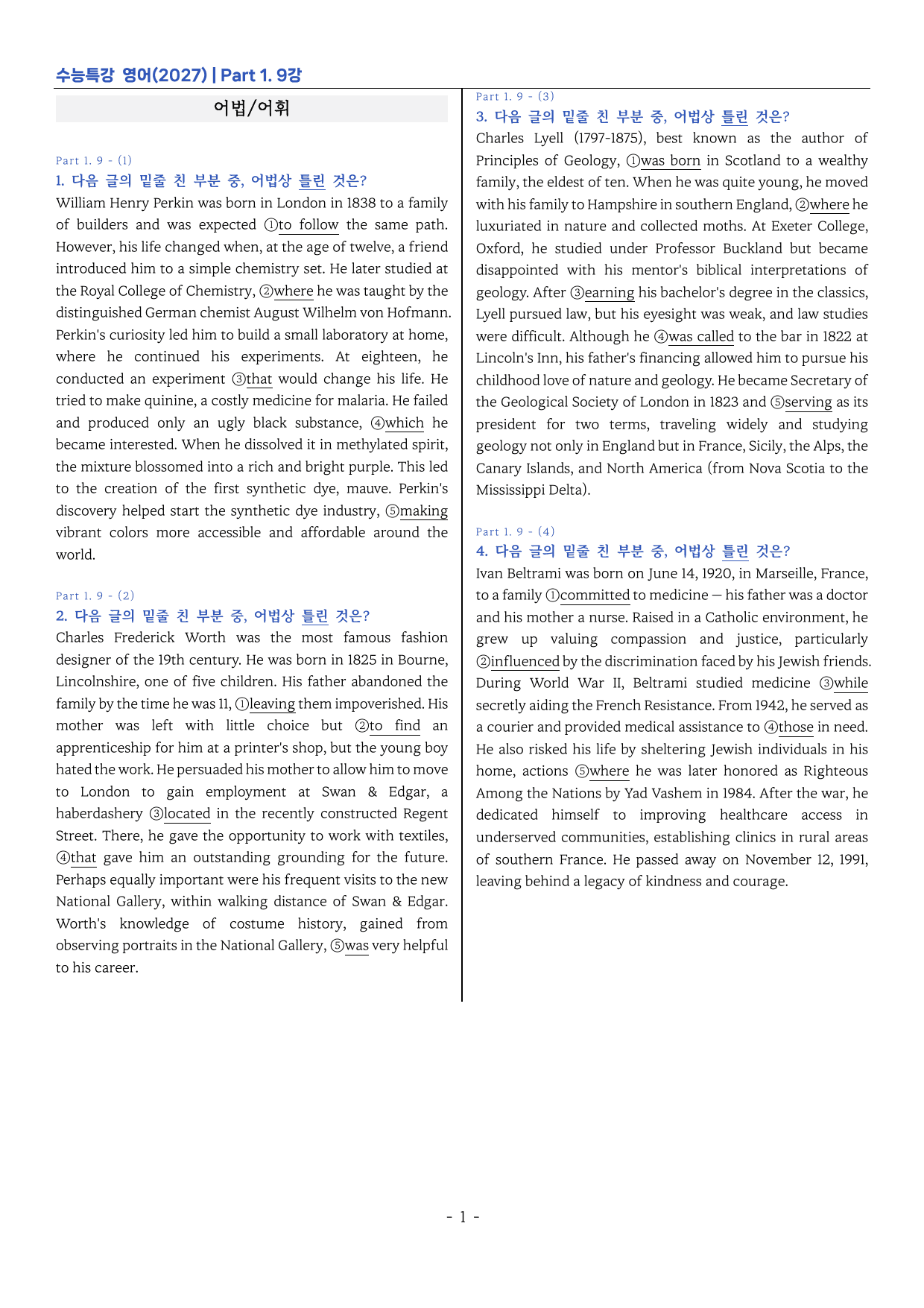 수능특강 영어(2027) | Part 1. 9강

어법/어휘

Part 1. 9 - (1)

1. 다음 글의 밑줄 친 부분 중, 어법상 틀린 것은?

William Henry Perkin was born in London in 1838 to a family of builders and was expected ①to follow the same path. However, his life changed when, at the age of twelve, a friend introduced him to a simple chemistry set. He later studied at the Royal College of Chemistry, ②where he was taught by the distinguished German chemist August Wilhelm von Hofmann. Perkin's curiosity led him to build a small laboratory at home, where he continued his experiments. At eighteen, he conducted an experiment ③that would change his life. He tried to make quinine, a costly medicine for malaria. He failed and produced only an ugly black substance, ④which he became interested. When he dissolved it in methylated spirit, the mixture blossomed into a rich and bright purple. This led to the creation of the first synthetic dye, mauve. Perkin's discovery helped start the synthetic dye industry, ⑤making vibrant colors more accessible and affordable around the world.

Part 1. 9 - (2)

2. 다음 글의 밑줄 친 부분 중, 어법상 틀린 것은?

Charles Frederick Worth was the most famous fashion designer of the 19th century. He was born in 1825 in Bourne, Lincolnshire, one of five children. His father abandoned the family by the time he was 11, ①leaving them impoverished. His mother was left with little choice but ②to find an apprenticeship for him at a printer's shop, but the young boy hated the work. He persuaded his mother to allow him to move to London to gain employment at Swan & Edgar, a haberdashery ③located in the recently constructed Regent Street. There, he gave the opportunity to work with textiles, ④that gave him an outstanding grounding for the future. Perhaps equally important were his frequent visits to the new National Gallery, within walking distance of Swan & Edgar. Worth's knowledge of costume history, gained from observing portraits in the National Gallery, ⑤was very helpful to his career.

Part 1. 9 - (3)

3. 다음 글의 밑줄 친 부분 중, 어법상 틀린 것은?

Charles Lyell (1797-1875), best known as the author of Principles of Geology, ①was born in Scotland to a wealthy family, the eldest of ten. When he was quite young, he moved with his family to Hampshire in southern England, ②where he luxuriated in nature and collected moths. At Exeter College, Oxford, he studied under Professor Buckland but became disappointed with his mentor's biblical interpretations of geology. After ③earning his bachelor's degree in the classics, Lyell pursued law, but his eyesight was weak, and law studies were difficult. Although he ④was called to the bar in 1822 at Lincoln's Inn, his father's financing allowed him to pursue his childhood love of nature and geology. He became Secretary of the Geological Society of London in 1823 and ⑤serving as its president for two terms, traveling widely and studying geology not only in England but in France, Sicily, the Alps, the Canary Islands, and North America (from Nova Scotia to the Mississippi Delta).

Part 1. 9 - (4)

4. 다음 글의 밑줄 친 부분 중, 어법상 틀린 것은?

Ivan Beltrami was born on June 14, 1920, in Marseille, France, to a family ①committed to medicine — his father was a doctor and his mother a nurse. Raised in a Catholic environment, he grew up valuing compassion and justice, particularly ②influenced by the discrimination faced by his Jewish friends. During World War II, Beltrami studied medicine ③while secretly aiding the French Resistance. From 1942, he served as a courier and provided medical assistance to ④those in need. He also risked his life by sheltering Jewish individuals in his home, actions ⑤where he was later honored as Righteous Among the Nations by Yad Vashem in 1984. After the war, he dedicated himself to improving healthcare access in underserved communities, establishing clinics in rural areas of southern France. He passed away on November 12, 1991, leaving behind a legacy of kindness and courage.

- 1 -